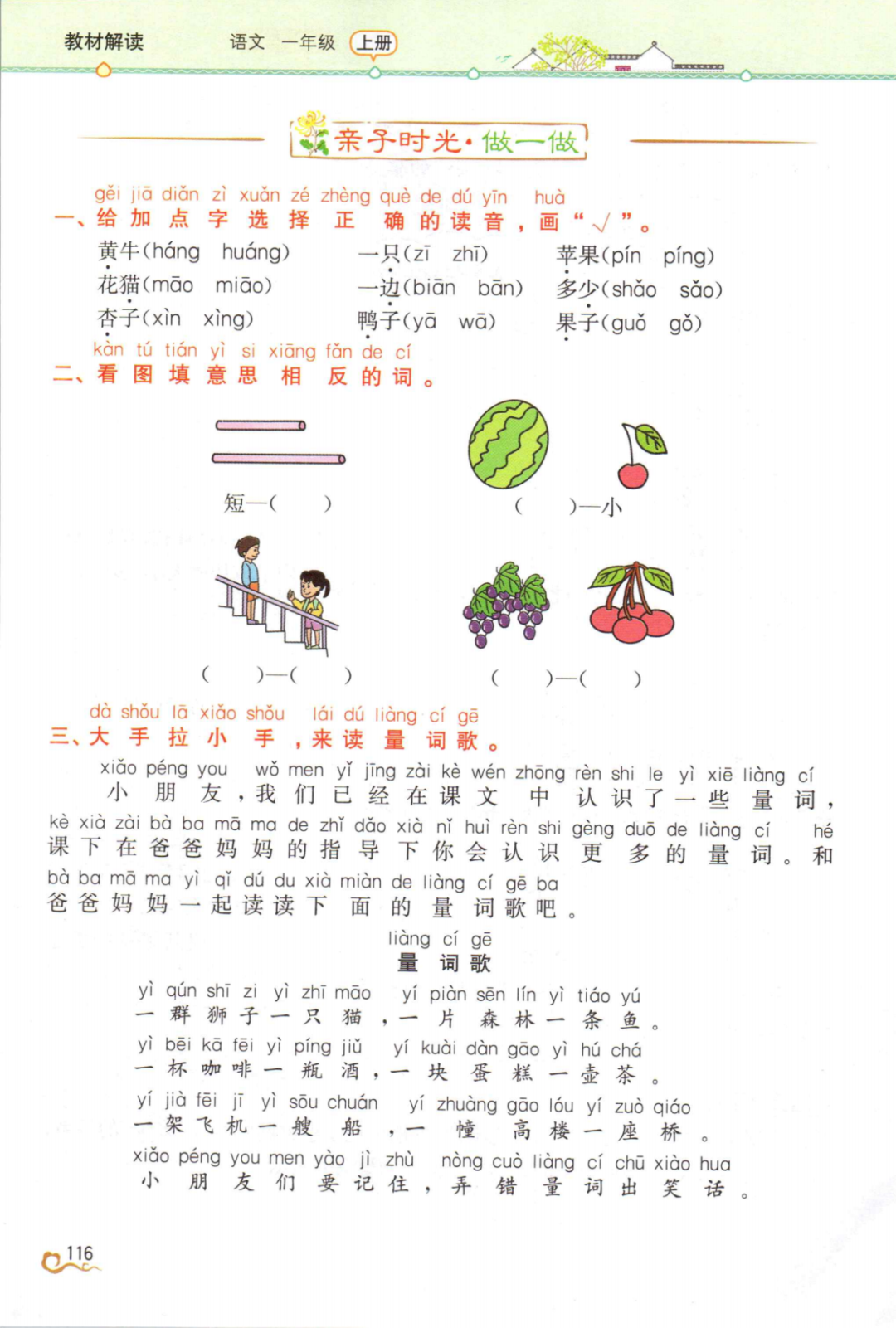 教材解读　语文　一年级　上册

亲子时光·做一做

gěi jiā diǎn zì xuǎn zé zhèng què de dú yīn huà
一、给加点字选择正确的读音，画“√”。

黄牛(háng　huáng)　一只(zī　zhī)　苹果(pín　píng)
花猫(māo　miāo)　一边(biān　bān)　多少(shǎo　sǎo)
杏子(xìn　xìng)　鸭子(yā　wā)　果子(guǒ　gǒ)

kàn tú tián yì si xiāng fǎn de cí
二、看图填意思相反的词。

短—(　　)　(　　)—小

(　　)—(　　)　(　　)—(　　)

dà shǒu lā xiǎo shǒu lái dú liàng cí gē
三、大手拉小手，来读量词歌。

xiǎo péng you wǒ men yǐ jīng zài kè wén zhōng rèn shi le yì xiē liàng cí
小朋友，我们已经在课文中认识了一些量词，
kè xià zài bà ba mā ma de zhǐ dǎo xià nǐ huì rèn shi gèng duō de liàng cí hé
课下在爸爸妈妈的指导下你会认识更多的量词。和
bà ba mā ma yì qǐ dú du xià miàn de liàng cí gē ba
爸爸妈妈一起读读下面的量词歌吧。

liàng cí gē
量词歌

yì qún shī zi yì zhī māo yí piàn sēn lín yì tiáo yú
一群狮子一只猫，一片森林一条鱼。
yì bēi kā fēi yì píng jiǔ yí kuài dàn gāo yì hú chá
一杯咖啡一瓶酒，一块蛋糕一壶茶。
yí jià fēi jī yì sōu chuán yí zhuàng gāo lóu yí zuò qiáo
一架飞机一艘船，一幢高楼一座桥。
xiǎo péng you men yào jì zhù nòng cuò liàng cí chū xiào hua
小朋友们要记住，弄错量词出笑话。

116